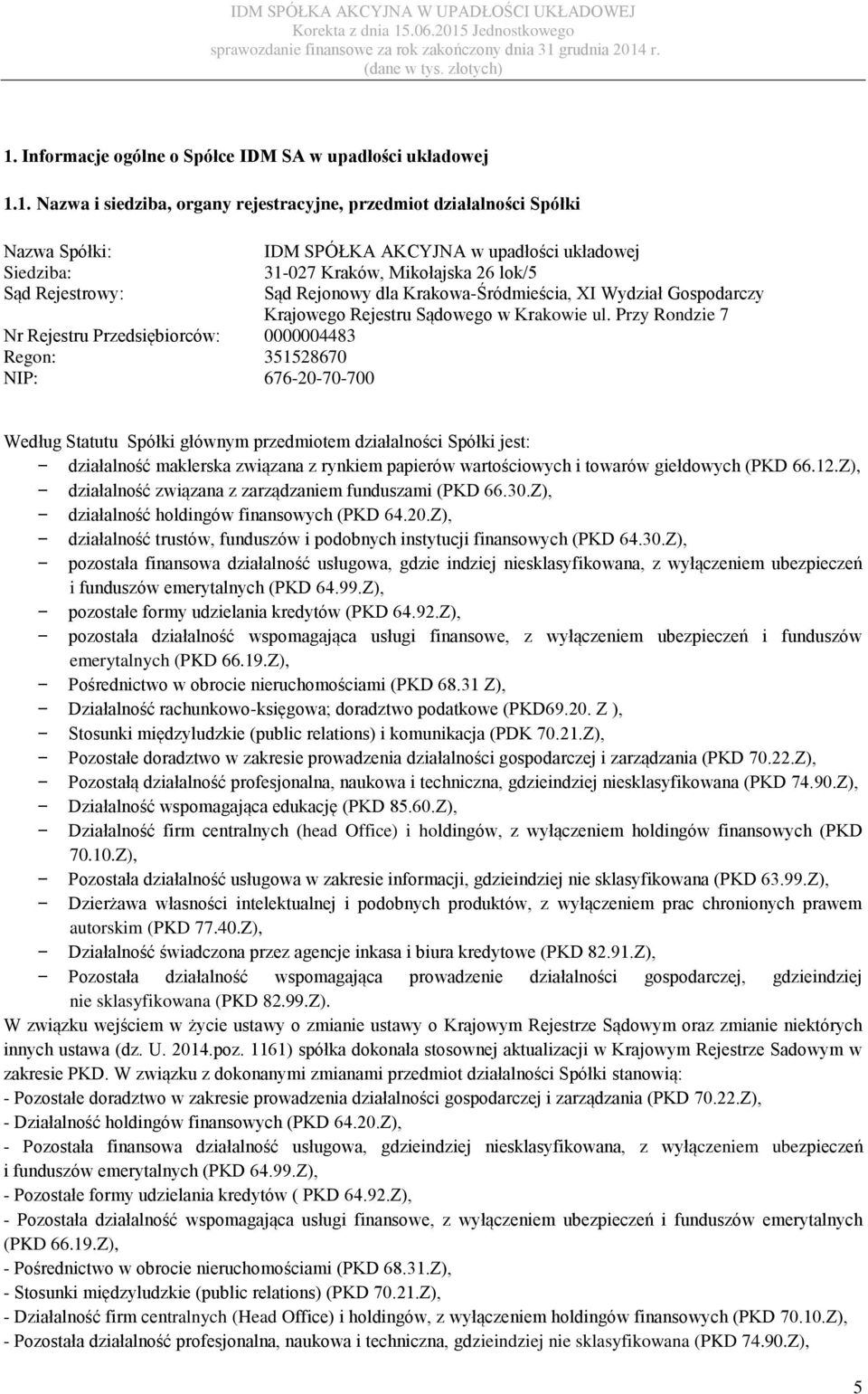 IDM SPÓŁKA AKCYJNA W UPADŁOŚCI UKŁADOWEJ
Korekta z dnia 15.06.2015 Jednostkowego
sprawozdanie finansowe za rok zakończony dnia 31 grudnia 2014 r.
(dane w tys. złotych)

1. Informacje ogólne o Spółce IDM SA w upadłości układowej

1.1. Nazwa i siedziba, organy rejestracyjne, przedmiot działalności Spółki

Nazwa Spółki: IDM SPÓŁKA AKCYJNA w upadłości układowej
Siedziba: 31-027 Kraków, Mikołajska 26 lok/5
Sąd Rejestrowy: Sąd Rejonowy dla Krakowa-Śródmieścia, XI Wydział Gospodarczy Krajowego Rejestru Sądowego w Krakowie ul. Przy Rondzie 7
Nr Rejestru Przedsiębiorców: 0000004483
Regon: 351528670
NIP: 676-20-70-700

Według Statutu Spółki głównym przedmiotem działalności Spółki jest:
− działalność maklerska związana z rynkiem papierów wartościowych i towarów giełdowych (PKD 66.12.Z),
− działalność związana z zarządzaniem funduszami (PKD 66.30.Z),
− działalność holdingów finansowych (PKD 64.20.Z),
− działalność trustów, funduszów i podobnych instytucji finansowych (PKD 64.30.Z),
− pozostała finansowa działalność usługowa, gdzie indziej niesklasyfikowana, z wyłączeniem ubezpieczeń i funduszów emerytalnych (PKD 64.99.Z),
− pozostałe formy udzielania kredytów (PKD 64.92.Z),
− pozostała działalność wspomagająca usługi finansowe, z wyłączeniem ubezpieczeń i funduszów emerytalnych (PKD 66.19.Z),
− Pośrednictwo w obrocie nieruchomościami (PKD 68.31 Z),
− Działalność rachunkowo-księgowa; doradztwo podatkowe (PKD69.20. Z ),
− Stosunki międzyludzkie (public relations) i komunikacja (PDK 70.21.Z),
− Pozostałe doradztwo w zakresie prowadzenia działalności gospodarczej i zarządzania (PKD 70.22.Z),
− Pozostałą działalność profesjonalna, naukowa i techniczna, gdzieindziej niesklasyfikowana (PKD 74.90.Z),
− Działalność wspomagająca edukację (PKD 85.60.Z),
− Działalność firm centralnych (head Office) i holdingów, z wyłączeniem holdingów finansowych (PKD 70.10.Z),
− Pozostała działalność usługowa w zakresie informacji, gdzieindziej nie sklasyfikowana (PKD 63.99.Z),
− Dzierżawa własności intelektualnej i podobnych produktów, z wyłączeniem prac chronionych prawem autorskim (PKD 77.40.Z),
− Działalność świadczona przez agencje inkasa i biura kredytowe (PKD 82.91.Z),
− Pozostała działalność wspomagająca prowadzenie działalności gospodarczej, gdzieindziej nie sklasyfikowana (PKD 82.99.Z).
W związku wejściem w życie ustawy o zmianie ustawy o Krajowym Rejestrze Sądowym oraz zmianie niektórych innych ustawa (dz. U. 2014.poz. 1161) spółka dokonała stosownej aktualizacji w Krajowym Rejestrze Sadowym w zakresie PKD. W związku z dokonanymi zmianami przedmiot działalności Spółki stanowią:
- Pozostałe doradztwo w zakresie prowadzenia działalności gospodarczej i zarządzania (PKD 70.22.Z),
- Działalność holdingów finansowych (PKD 64.20.Z),
- Pozostała finansowa działalność usługowa, gdzieindziej niesklasyfikowana, z wyłączeniem ubezpieczeń i funduszów emerytalnych (PKD 64.99.Z),
- Pozostałe formy udzielania kredytów ( PKD 64.92.Z),
- Pozostała działalność wspomagająca usługi finansowe, z wyłączeniem ubezpieczeń i funduszów emerytalnych (PKD 66.19.Z),
- Pośrednictwo w obrocie nieruchomościami (PKD 68.31.Z),
- Stosunki międzyludzkie (public relations) (PKD 70.21.Z),
- Działalność firm centralnych (Head Office) i holdingów, z wyłączeniem holdingów finansowych (PKD 70.10.Z),
- Pozostała działalność profesjonalna, naukowa i techniczna, gdzieindziej nie sklasyfikowana (PKD 74.90.Z),

5